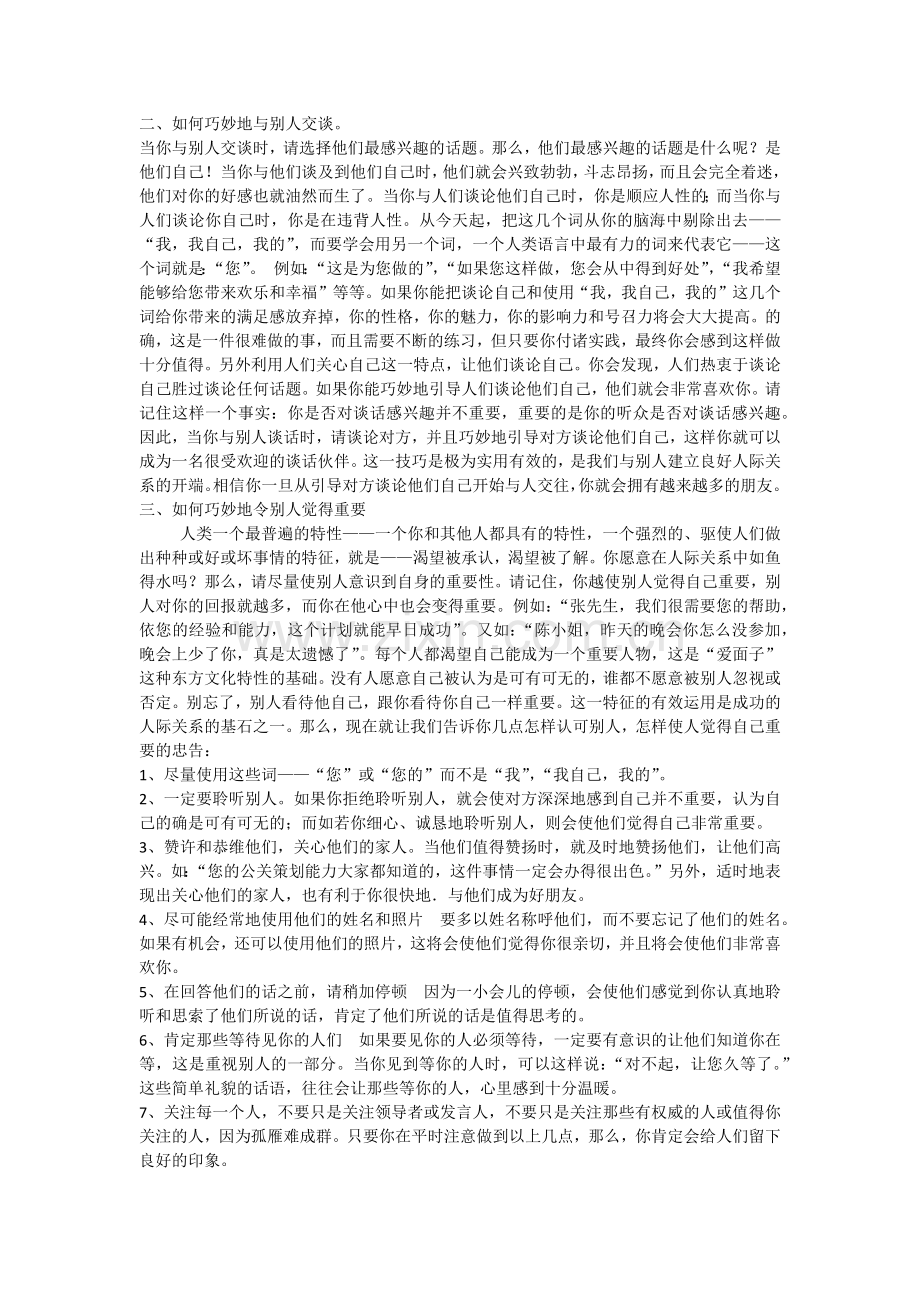 二、如何巧妙地与别人交谈。
当你与别人交谈时，请选择他们最感兴趣的话题。那么，他们最感兴趣的话题是什么呢？是他们自己！当你与他们谈及到他们自己时，他们就会兴致勃勃，斗志昂扬，而且会完全着迷，他们对你的好感也就油然而生了。当你与人们谈论他们自己时，你是顺应人性的;而当你与人们谈论你自己时，你是在违背人性。从今天起，把这几个词从你的脑海中剔除出去——“我，我自己，我的”，而要学会用另一个词，一个人类语言中最有力的词来代表它——这个词就是:“您”。 例如:“这是为您做的”,“如果您这样做，您会从中得到好处”,“我希望能够给您带来欢乐和幸福”等等。如果你能把谈论自己和使用“我，我自己，我的”这几个词给你带来的满足感放弃掉，你的性格，你的魅力，你的影响力和号召力将会大大提高。的确，这是一件很难做的事，而且需要不断的练习，但只要你付诸实践，最终你会感到这样做十分值得。另外利用人们关心自己这一特点，让他们谈论自己。你会发现，人们热衷于谈论自己胜过谈论任何话题。如果你能巧妙地引导人们谈论他们自己，他们就会非常喜欢你。请记住这样一个事实：你是否对谈话感兴趣并不重要，重要的是你的听众是否对谈话感兴趣。因此，当你与别人谈话时，请谈论对方，并且巧妙地引导对方谈论他们自己，这样你就可以成为一名很受欢迎的谈话伙伴。这一技巧是极为实用有效的，是我们与别人建立良好人际关系的开端。相信你一旦从引导对方谈论他们自己开始与人交往，你就会拥有越来越多的朋友。
三、如何巧妙地令别人觉得重要
人类一个最普遍的特性——一个你和其他人都具有的特性，一个强烈的、驱使人们做出种种或好或坏事情的特征，就是——渴望被承认，渴望被了解。你愿意在人际关系中如鱼得水吗？那么，请尽量使别人意识到自身的重要性。请记住，你越使别人觉得自己重要，别人对你的回报就越多，而你在他心中也会变得重要。例如：“张先生，我们很需要您的帮助，依您的经验和能力，这个计划就能早日成功”。又如：“陈小姐，昨天的晚会你怎么没参加，晚会上少了你，真是太遗憾了”。每个人都渴望自己能成为一个重要人物，这是“爱面子”这种东方文化特性的基础。没有人愿意自己被认为是可有可无的，谁都不愿意被别人忽视或否定。别忘了，别人看待他自己，跟你看待你自己一样重要。这一特征的有效运用是成功的人际关系的基石之一。那么，现在就让我们告诉你几点怎样认可别人，怎样使人觉得自己重要的忠告：
1、尽量使用这些词——“您”或“您的”而不是“我”,“我自己，我的”。
2、一定要聆听别人。如果你拒绝聆听别人，就会使对方深深地感到自己并不重要，认为自己的确是可有可无的；而如若你细心、诚恳地聆听别人，则会使他们觉得自己非常重要。
3、赞许和恭维他们，关心他们的家人。当他们值得赞扬时，就及时地赞扬他们，让他们高兴。如:“您的公关策划能力大家都知道的，这件事情一定会办得很出色。”另外，适时地表现出关心他们的家人，也有利于你很快地．与他们成为好朋友。
4、尽可能经常地使用他们的姓名和照片 要多以姓名称呼他们，而不要忘记了他们的姓名。如果有机会，还可以使用他们的照片，这将会使他们觉得你很亲切，并且将会使他们非常喜欢你。
5、在回答他们的话之前，请稍加停顿 因为一小会儿的停顿，会使他们感觉到你认真地聆听和思索了他们所说的话，肯定了他们所说的话是值得思考的。
6、肯定那些等待见你的人们 如果要见你的人必须等待，一定要有意识的让他们知道你在等，这是重视别人的一部分。当你见到等你的人时，可以这样说：“对不起，让您久等了。”这些简单礼貌的话语，往往会让那些等你的人，心里感到十分温暖。
7、关注每一个人，不要只是关注领导者或发言人，不要只是关注那些有权威的人或值得你关注的人，因为孤雁难成群。只要你在平时注意做到以上几点，那么，你肯定会给人们留下良好的印象。